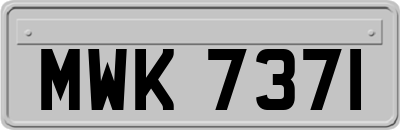 MWK 7371